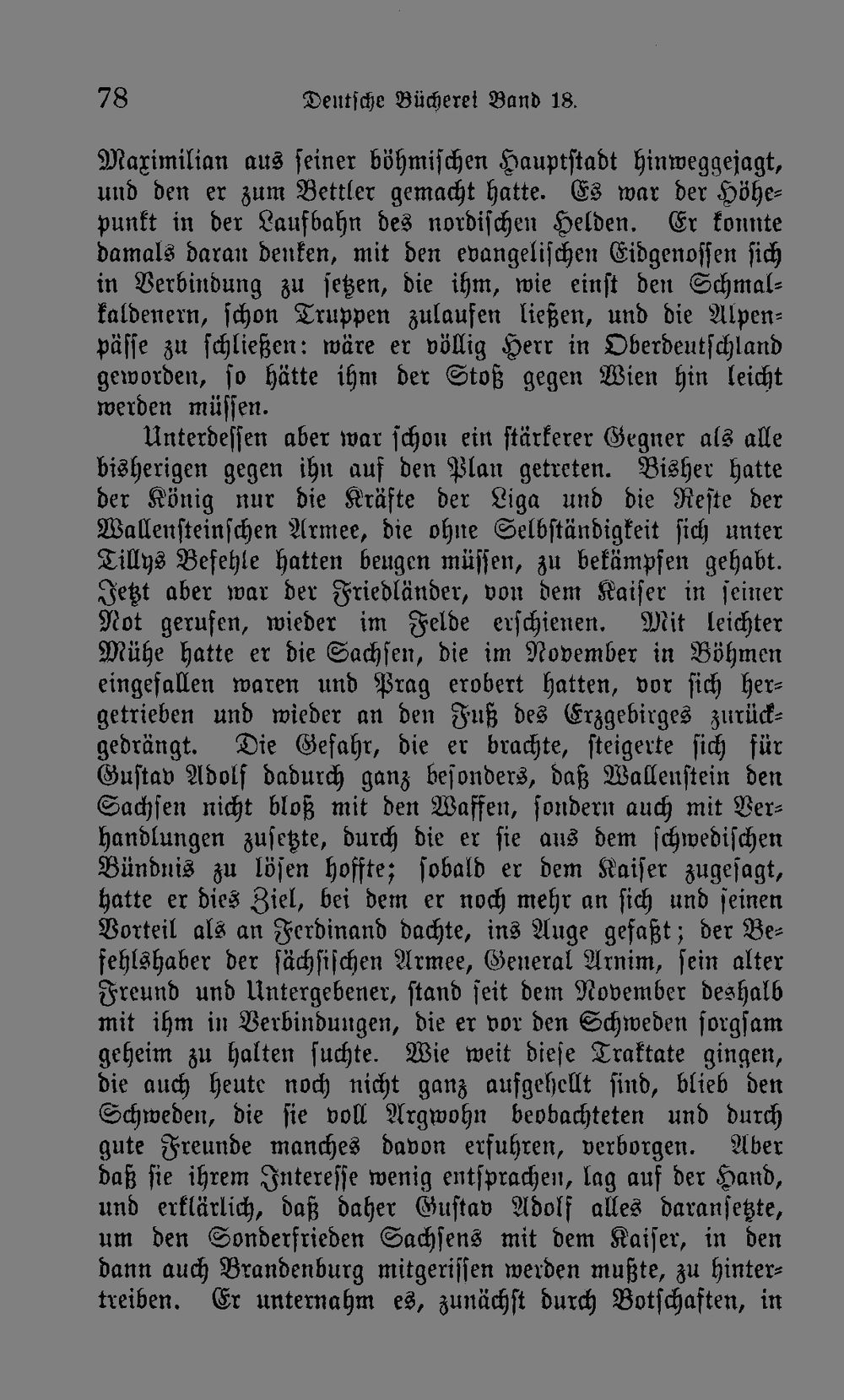 78 Deutsche Bücherei Band 18.

Maximilian aus seiner böhmischen Hauptstadt hinweggejagt, und den er zum Bettler gemacht hatte. Es war der Höhepunkt in der Laufbahn des nordischen Helden. Er konnte damals daran denken, mit den evangelischen Eidgenossen sich in Verbindung zu setzen, die ihm, wie einst den Schmalkaldenern, schon Truppen zulaufen ließen, und die Alpenpässe zu schließen: wäre er völlig Herr in Oberdeutschland geworden, so hätte ihm der Stoß gegen Wien hin leicht werden müssen.

Unterdessen aber war schon ein stärkerer Gegner als alle bisherigen gegen ihn auf den Plan getreten. Bisher hatte der König nur die Kräfte der Liga und die Reste der Wallensteinschen Armee, die ohne Selbständigkeit sich unter Tillys Befehle hatten beugen müssen, zu bekämpfen gehabt. Jetzt aber war der Friedländer, von dem Kaiser in seiner Not gerufen, wieder im Felde erschienen. Mit leichter Mühe hatte er die Sachsen, die im November in Böhmen eingefallen waren und Prag erobert hatten, vor sich hergetrieben und wieder an den Fuß des Erzgebirges zurückgedrängt. Die Gefahr, die er brachte, steigerte sich für Gustav Adolf dadurch ganz besonders, daß Wallenstein den Sachsen nicht bloß mit den Waffen, sondern auch mit Verhandlungen zusetzte, durch die er sie aus dem schwedischen Bündnis zu lösen hoffte; sobald er dem Kaiser zugesagt, hatte er dies Ziel, bei dem er noch mehr an sich und seinen Vorteil als an Ferdinand dachte, ins Auge gefaßt; der Befehlshaber der sächsischen Armee, General Arnim, sein alter Freund und Untergebener, stand seit dem November deshalb mit ihm in Verbindungen, die er vor den Schweden sorgsam geheim zu halten suchte. Wie weit diese Traktate gingen, die auch heute noch nicht ganz aufgehellt sind, blieb den Schweden, die sie voll Argwohn beobachteten und durch gute Freunde manches davon erfuhren, verborgen. Aber daß sie ihrem Interesse wenig entsprachen, lag auf der Hand, und erklärlich, daß daher Gustav Adolf alles daransetzte, um den Sonderfrieden Sachsens mit dem Kaiser, in den dann auch Brandenburg mitgerissen werden mußte, zu hintertreiben. Er unternahm es, zunächst durch Botschaften, in